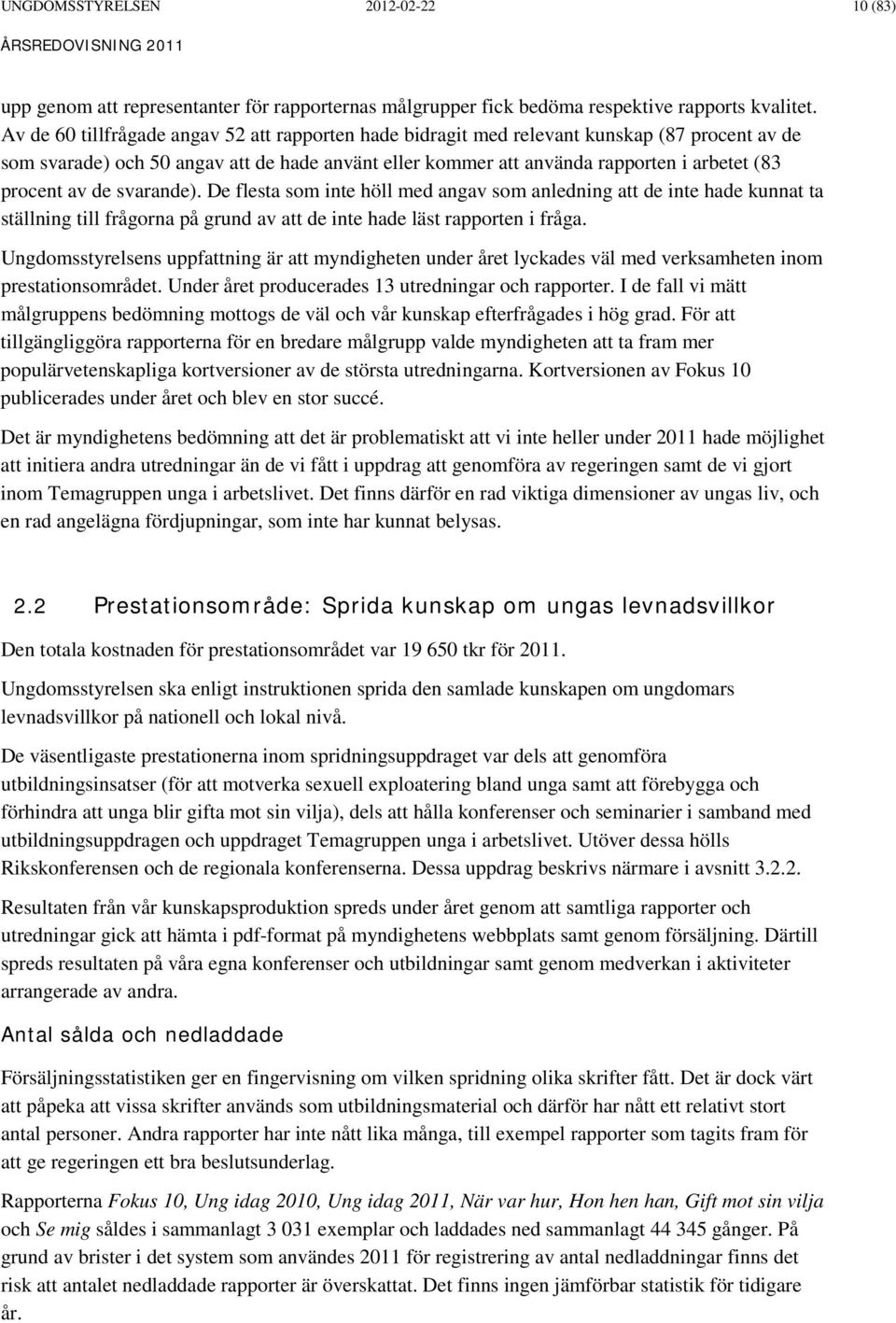 UNGDOMSSTYRELSEN 2012-02-22 10 (83)
ÅRSREDOVISNING 2011

upp genom att representanter för rapporternas målgrupper fick bedöma respektive rapports kvalitet. Av de 60 tillfrågade angav 52 att rapporten hade bidragit med relevant kunskap (87 procent av de som svarade) och 50 angav att de hade använt eller kommer att använda rapporten i arbetet (83 procent av de svarande). De flesta som inte höll med angav som anledning att de inte hade kunnat ta ställning till frågorna på grund av att de inte hade läst rapporten i fråga.

Ungdomsstyrelsens uppfattning är att myndigheten under året lyckades väl med verksamheten inom prestationsområdet. Under året producerades 13 utredningar och rapporter. I de fall vi mätt målgruppens bedömning mottogs de väl och vår kunskap efterfrågades i hög grad. För att tillgängliggöra rapporterna för en bredare målgrupp valde myndigheten att ta fram mer populärvetenskapliga kortversioner av de största utredningarna. Kortversionen av Fokus 10 publicerades under året och blev en stor succé.

Det är myndighetens bedömning att det är problematiskt att vi inte heller under 2011 hade möjlighet att initiera andra utredningar än de vi fått i uppdrag att genomföra av regeringen samt de vi gjort inom Temagruppen unga i arbetslivet. Det finns därför en rad viktiga dimensioner av ungas liv, och en rad angelägna fördjupningar, som inte har kunnat belysas.

2.2 Prestationsområde: Sprida kunskap om ungas levnadsvillkor

Den totala kostnaden för prestationsområdet var 19 650 tkr för 2011.

Ungdomsstyrelsen ska enligt instruktionen sprida den samlade kunskapen om ungdomars levnadsvillkor på nationell och lokal nivå.

De väsentligaste prestationerna inom spridningsuppdraget var dels att genomföra utbildningsinsatser (för att motverka sexuell exploatering bland unga samt att förebygga och förhindra att unga blir gifta mot sin vilja), dels att hålla konferenser och seminarier i samband med utbildningsuppdragen och uppdraget Temagruppen unga i arbetslivet. Utöver dessa hölls Rikskonferensen och de regionala konferenserna. Dessa uppdrag beskrivs närmare i avsnitt 3.2.2.

Resultaten från vår kunskapsproduktion spreds under året genom att samtliga rapporter och utredningar gick att hämta i pdf-format på myndighetens webbplats samt genom försäljning. Därtill spreds resultaten på våra egna konferenser och utbildningar samt genom medverkan i aktiviteter arrangerade av andra.

Antal sålda och nedladdade

Försäljningsstatistiken ger en fingervisning om vilken spridning olika skrifter fått. Det är dock värt att påpeka att vissa skrifter används som utbildningsmaterial och därför har nått ett relativt stort antal personer. Andra rapporter har inte nått lika många, till exempel rapporter som tagits fram för att ge regeringen ett bra beslutsunderlag.

Rapporterna Fokus 10, Ung idag 2010, Ung idag 2011, När var hur, Hon hen han, Gift mot sin vilja och Se mig såldes i sammanlagt 3 031 exemplar och laddades ned sammanlagt 44 345 gånger. På grund av brister i det system som användes 2011 för registrering av antal nedladdningar finns det risk att antalet nedladdade rapporter är överskattat. Det finns ingen jämförbar statistik för tidigare år.